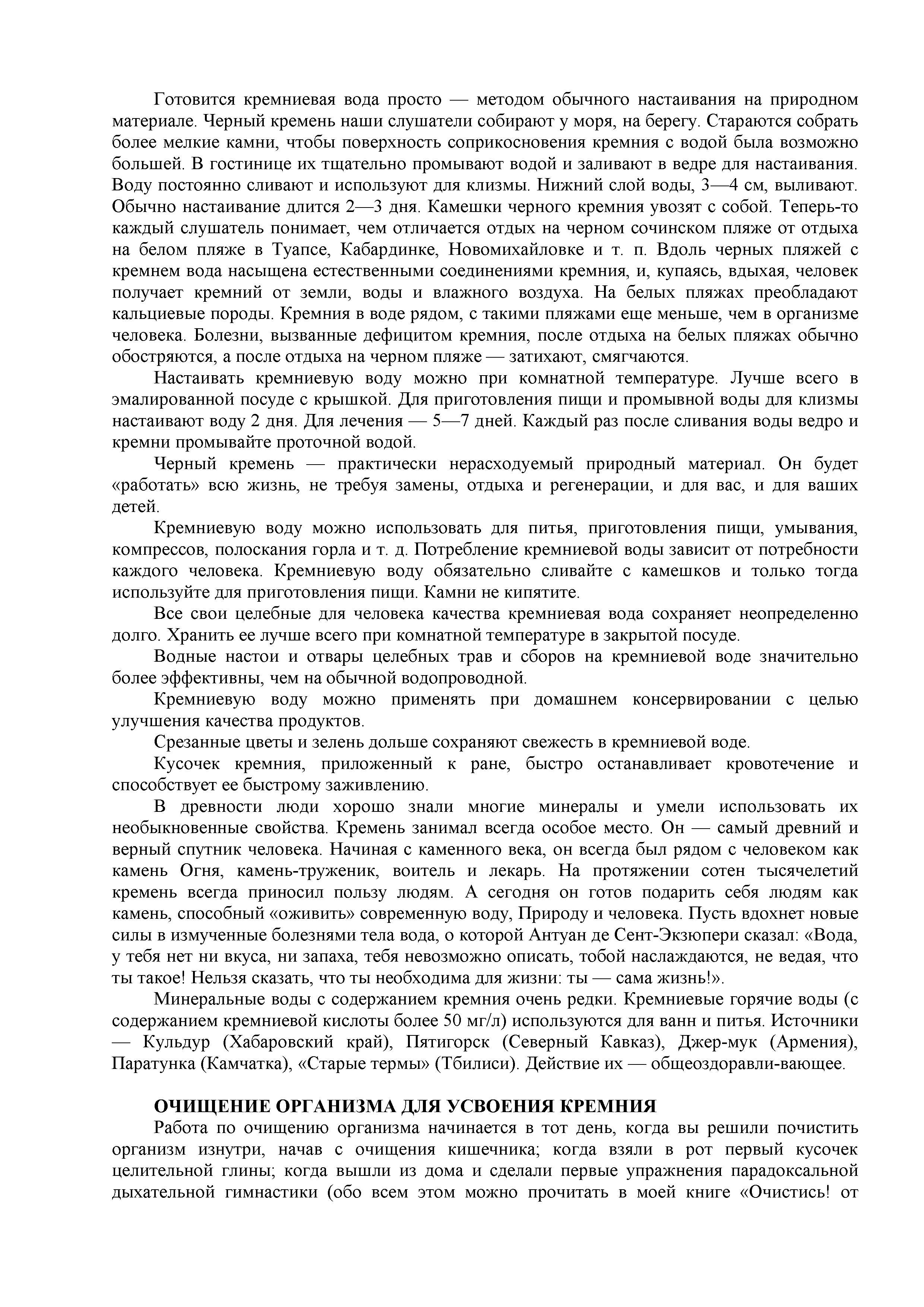 Готовится кремниевая вода просто — методом обычного настаивания на природном материале. Черный кремень наши слушатели собирают у моря, на берегу. Стараются собрать более мелкие камни, чтобы поверхность соприкосновения кремния с водой была возможно большей. В гостинице их тщательно промывают водой и заливают в ведре для настаивания. Воду постоянно сливают и используют для клизмы. Нижний слой воды, 3—4 см, выливают. Обычно настаивание длится 2—3 дня. Камешки черного кремния увозят с собой. Теперь-то каждый слушатель понимает, чем отличается отдых на черном сочинском пляже от отдыха на белом пляже в Туапсе, Кабардинке, Новомихайловке и т. п. Вдоль черных пляжей с кремнем вода насыщена естественными соединениями кремния, и, купаясь, вдыхая, человек получает кремний от земли, воды и влажного воздуха. На белых пляжах преобладают кальциевые породы. Кремния в воде рядом, с такими пляжами еще меньше, чем в организме человека. Болезни, вызванные дефицитом кремния, после отдыха на белых пляжах обычно обостряются, а после отдыха на черном пляже — затихают, смягчаются.

Настаивать кремниевую воду можно при комнатной температуре. Лучше всего в эмалированной посуде с крышкой. Для приготовления пищи и промывной воды для клизмы настаивают воду 2 дня. Для лечения — 5—7 дней. Каждый раз после сливания воды ведро и кремни промывайте проточной водой.

Черный кремень — практически нерасходуемый природный материал. Он будет «работать» всю жизнь, не требуя замены, отдыха и регенерации, и для вас, и для ваших детей.

Кремниевую воду можно использовать для питья, приготовления пищи, умывания, компрессов, полоскания горла и т. д. Потребление кремниевой воды зависит от потребности каждого человека. Кремниевую воду обязательно сливайте с камешков и только тогда используйте для приготовления пищи. Камни не кипятите.

Все свои целебные для человека качества кремниевая вода сохраняет неопределенно долго. Хранить ее лучше всего при комнатной температуре в закрытой посуде.

Водные настои и отвары целебных трав и сборов на кремниевой воде значительно более эффективны, чем на обычной водопроводной.

Кремниевую воду можно применять при домашнем консервировании с целью улучшения качества продуктов.

Срезанные цветы и зелень дольше сохраняют свежесть в кремниевой воде.

Кусочек кремния, приложенный к ране, быстро останавливает кровотечение и способствует ее быстрому заживлению.

В древности люди хорошо знали многие минералы и умели использовать их необыкновенные свойства. Кремень занимал всегда особое место. Он — самый древний и верный спутник человека. Начиная с каменного века, он всегда был рядом с человеком как камень Огня, камень-труженик, воитель и лекарь. На протяжении сотен тысячелетий кремень всегда приносил пользу людям. А сегодня он готов подарить себя людям как камень, способный «оживить» современную воду, Природу и человека. Пусть вдохнет новые силы в измученные болезнями тела вода, о которой Антуан де Сент-Экзюпери сказал: «Вода, у тебя нет ни вкуса, ни запаха, тебя невозможно описать, тобой наслаждаются, не ведая, что ты такое! Нельзя сказать, что ты необходима для жизни: ты — сама жизнь!».

Минеральные воды с содержанием кремния очень редки. Кремниевые горячие воды (с содержанием кремниевой кислоты более 50 мг/л) используются для ванн и питья. Источники — Кульдур (Хабаровский край), Пятигорск (Северный Кавказ), Джер-мук (Армения), Паратунка (Камчатка), «Старые термы» (Тбилиси). Действие их — общеоздоравли-вающее.

ОЧИЩЕНИЕ ОРГАНИЗМА ДЛЯ УСВОЕНИЯ КРЕМНИЯ

Работа по очищению организма начинается в тот день, когда вы решили почистить организм изнутри, начав с очищения кишечника; когда взяли в рот первый кусочек целительной глины; когда вышли из дома и сделали первые упражнения парадоксальной дыхательной гимнастики (обо всем этом можно прочитать в моей книге «Очистись! от